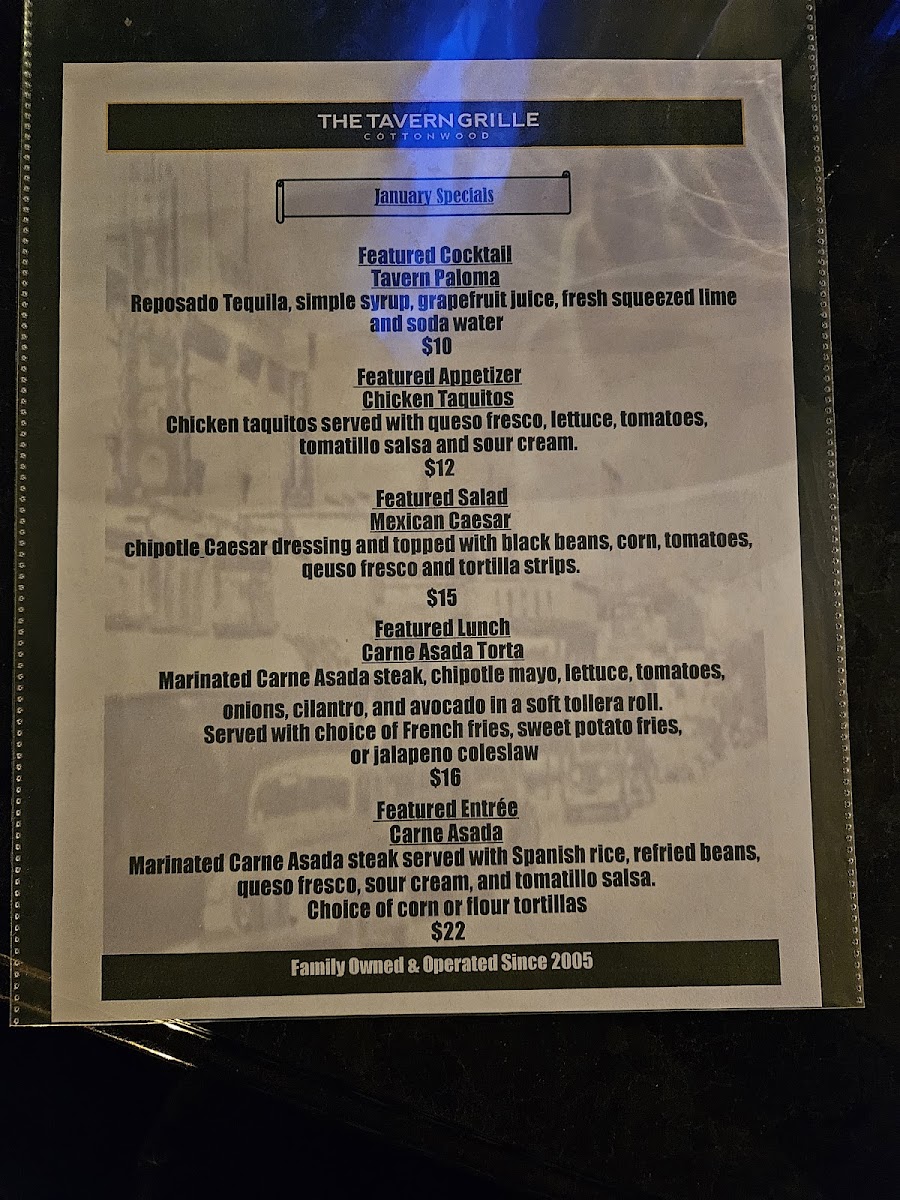 THE TAVERN GRILLE
COTTONWOOD

January Specials

Featured Cocktail
Tavern Paloma
Reposado Tequila, simple syrup, grapefruit juice, fresh squeezed lime and soda water
$10

Featured Appetizer
Chicken Taquitos
Chicken taquitos served with queso fresco, lettuce, tomatoes, tomatillo salsa and sour cream.
$12

Featured Salad
Mexican Caesar
chipotle Caesar dressing and topped with black beans, corn, tomatoes, qeuso fresco and tortilla strips.

$15

Featured Lunch
Carne Asada Torta
Marinated Carne Asada steak, chipotle mayo, lettuce, tomatoes, onions, cilantro, and avocado in a soft tollera roll.
Served with choice of French fries, sweet potato fries, or jalapeno coleslaw
$16

Featured Entrée
Carne Asada
Marinated Carne Asada steak served with Spanish rice, refried beans, queso fresco, sour cream, and tomatillo salsa.
Choice of corn or flour tortillas
$22

Family Owned & Operated Since 2005